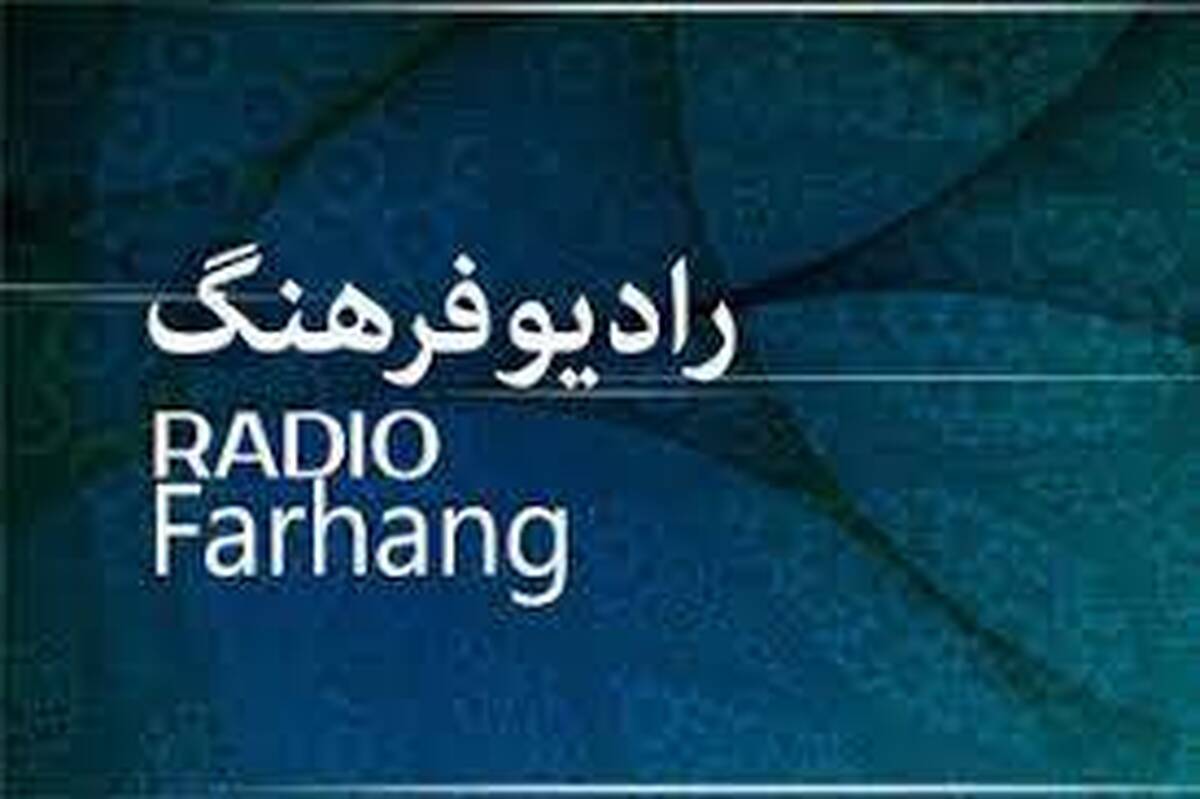 رادیوفرهنگ
RADIO
Farhang